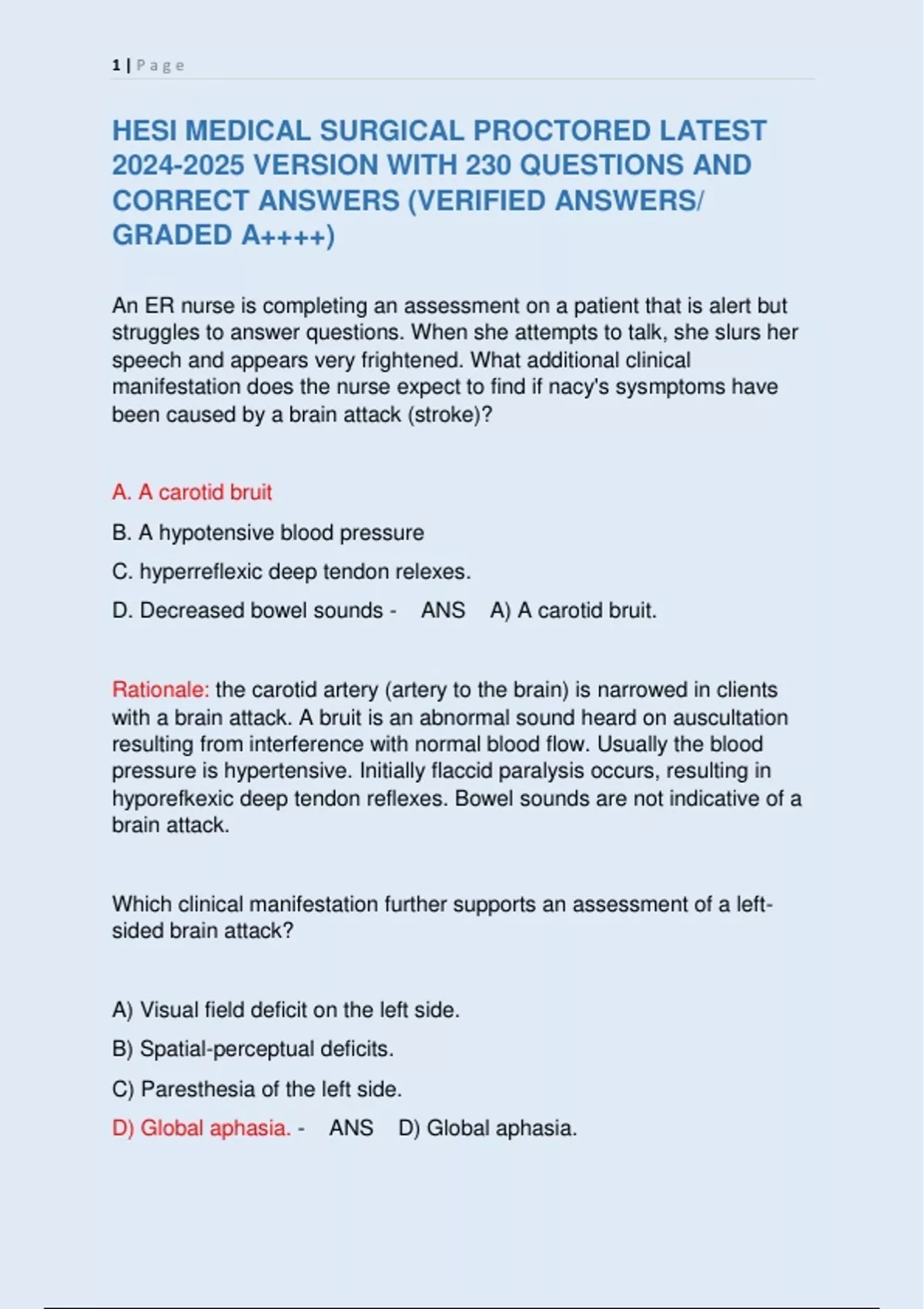 1 | P a g e

HESI MEDICAL SURGICAL PROCTORED LATEST 2024-2025 VERSION WITH 230 QUESTIONS AND CORRECT ANSWERS (VERIFIED ANSWERS/ GRADED A++++)

An ER nurse is completing an assessment on a patient that is alert but struggles to answer questions. When she attempts to talk, she slurs her speech and appears very frightened. What additional clinical manifestation does the nurse expect to find if nacy's sysmptoms have been caused by a brain attack (stroke)?

A. A carotid bruit

B. A hypotensive blood pressure

C. hyperreflexic deep tendon relexes.

D. Decreased bowel sounds - ANS A) A carotid bruit.

Rationale: the carotid artery (artery to the brain) is narrowed in clients with a brain attack. A bruit is an abnormal sound heard on auscultation resulting from interference with normal blood flow. Usually the blood pressure is hypertensive. Initially flaccid paralysis occurs, resulting in hyporefkexic deep tendon reflexes. Bowel sounds are not indicative of a brain attack.

Which clinical manifestation further supports an assessment of a left-sided brain attack?

A) Visual field deficit on the left side.

B) Spatial-perceptual deficits.

C) Paresthesia of the left side.

D) Global aphasia. - ANS D) Global aphasia.